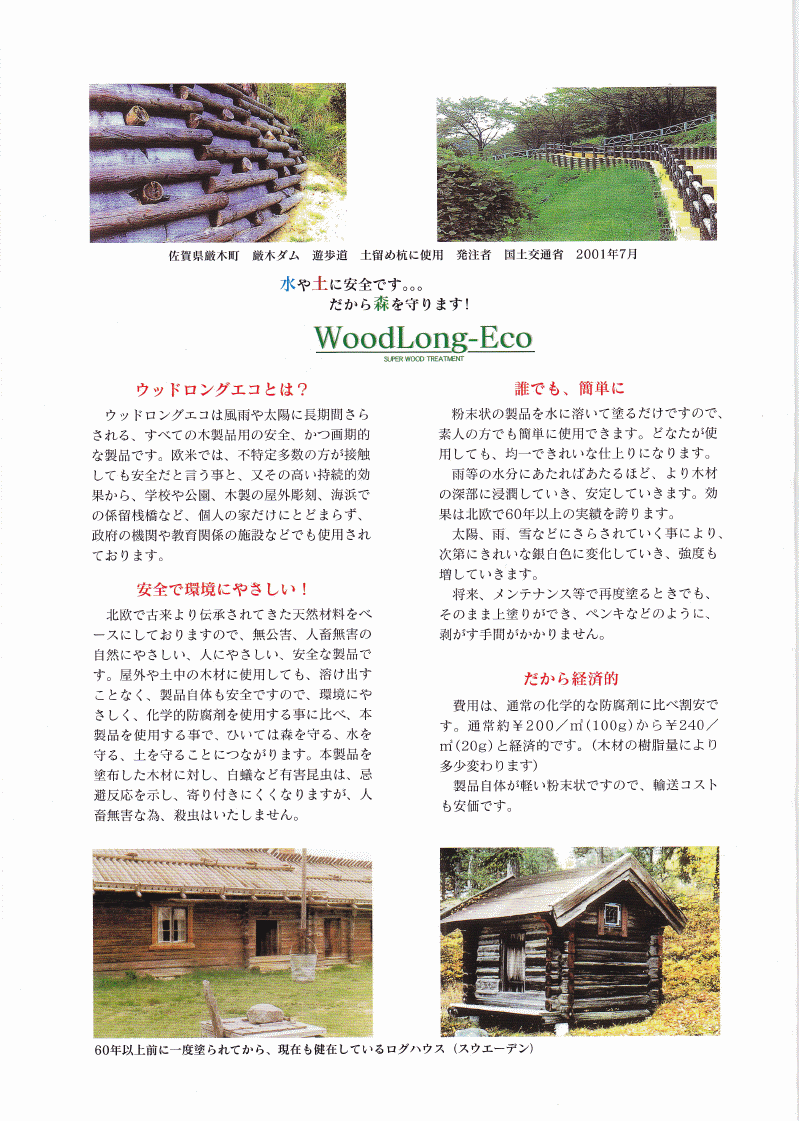 佐賀県厳木町　厳木ダム　遊歩道　土留め杭に使用　発注者　国土交通省　2001年7月

水や土に安全です。。。
だから森を守ります！

WoodLong-Eco
SUPER WOOD TREATMENT

ウッドロングエコとは？

ウッドロングエコは風雨や太陽に長期間さらされる、すべての木製品用の安全、かつ画期的な製品です。欧米では、不特定多数の方が接触しても安全だと言う事と、又その高い持続的効果から、学校や公園、木製の屋外彫刻、海浜での係留桟橋など、個人の家だけにとどまらず、政府の機関や教育関係の施設などでも使用されております。

安全で環境にやさしい！

北欧で古来より伝承されてきた天然材料をベースにしておりますので、無公害、人畜無害の自然にやさしい、人にやさしい、安全な製品です。屋外や土中の木材に使用しても、溶け出すことなく、製品自体も安全ですので、環境にやさしく、化学的防腐剤を使用する事に比べ、本製品を使用する事で、ひいては森を守る、水を守る、土を守ることにつながります。本製品を塗布した木材に対し、白蟻など有害昆虫は、忌避反応を示し、寄り付きにくくなりますが、人畜無害な為、殺虫はいたしません。

誰でも、簡単に

粉末状の製品を水に溶いて塗るだけですので、素人の方でも簡単に使用できます。どなたが使用しても、均一できれいな仕上りになります。
雨等の水分にあたればあたるほど、より木材の深部に浸潤していき、安定していきます。効果は北欧で60年以上の実績を誇ります。
太陽、雨、雪などにさらされていく事により、次第にきれいな銀白色に変化していき、強度も増していきます。
将来、メンテナンス等で再度塗るときでも、そのまま上塗りができ、ペンキなどのように、剥がす手間がかかりません。

だから経済的

費用は、通常の化学的な防腐剤に比べ割安です。通常約￥200／㎡(100g)から￥240／㎡(20g)と経済的です。(木材の樹脂量により多少変わります)
製品自体が軽い粉末状ですので、輸送コストも安価です。

60年以上前に一度塗られてから、現在も健在しているログハウス（スウエーデン）